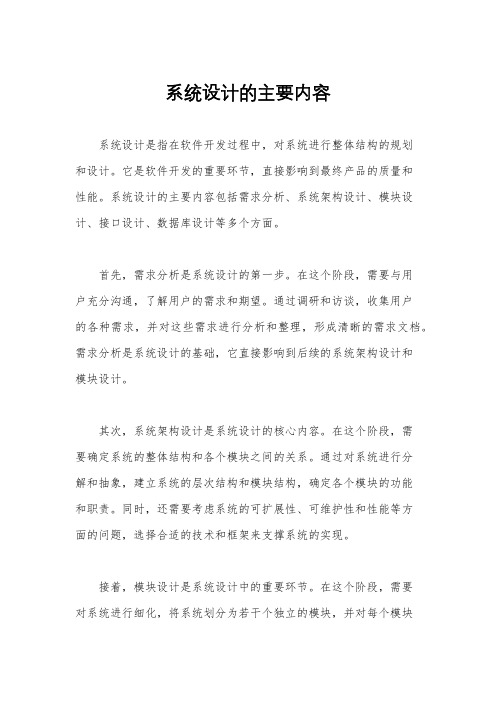 系统设计的主要内容

系统设计是指在软件开发过程中，对系统进行整体结构的规划和设计。它是软件开发的重要环节，直接影响到最终产品的质量和性能。系统设计的主要内容包括需求分析、系统架构设计、模块设计、接口设计、数据库设计等多个方面。

首先，需求分析是系统设计的第一步。在这个阶段，需要与用户充分沟通，了解用户的需求和期望。通过调研和访谈，收集用户的各种需求，并对这些需求进行分析和整理，形成清晰的需求文档。需求分析是系统设计的基础，它直接影响到后续的系统架构设计和模块设计。

其次，系统架构设计是系统设计的核心内容。在这个阶段，需要确定系统的整体结构和各个模块之间的关系。通过对系统进行分解和抽象，建立系统的层次结构和模块结构，确定各个模块的功能和职责。同时，还需要考虑系统的可扩展性、可维护性和性能等方面的问题，选择合适的技术和框架来支撑系统的实现。

接着，模块设计是系统设计中的重要环节。在这个阶段，需要对系统进行细化，将系统划分为若干个独立的模块，并对每个模块